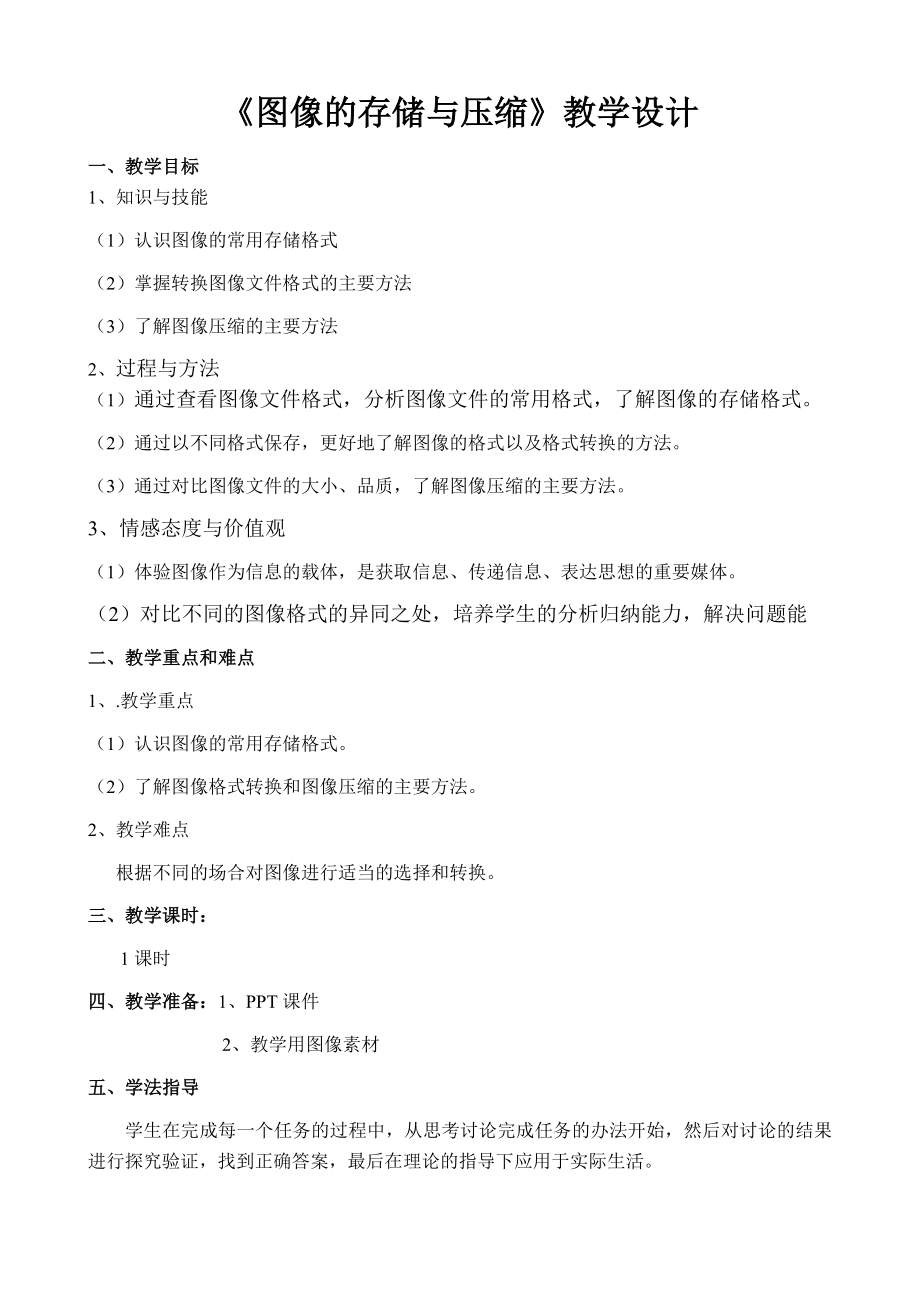 《图像的存储与压缩》教学设计

一、教学目标

1、知识与技能

（1）认识图像的常用存储格式

（2）掌握转换图像文件格式的主要方法

（3）了解图像压缩的主要方法

2、过程与方法

（1）通过查看图像文件格式，分析图像文件的常用格式，了解图像的存储格式。

（2）通过以不同格式保存，更好地了解图像的格式以及格式转换的方法。

（3）通过对比图像文件的大小、品质，了解图像压缩的主要方法。

3、情感态度与价值观

（1）体验图像作为信息的载体，是获取信息、传递信息、表达思想的重要媒体。

（2）对比不同的图像格式的异同之处，培养学生的分析归纳能力，解决问题能

二、教学重点和难点

1、.教学重点

（1）认识图像的常用存储格式。

（2）了解图像格式转换和图像压缩的主要方法。

2、教学难点

根据不同的场合对图像进行适当的选择和转换。

三、教学课时：

1 课时

四、教学准备：1、PPT 课件

2、教学用图像素材

五、学法指导

学生在完成每一个任务的过程中，从思考讨论完成任务的办法开始，然后对讨论的结果进行探究验证，找到正确答案，最后在理论的指导下应用于实际生活。